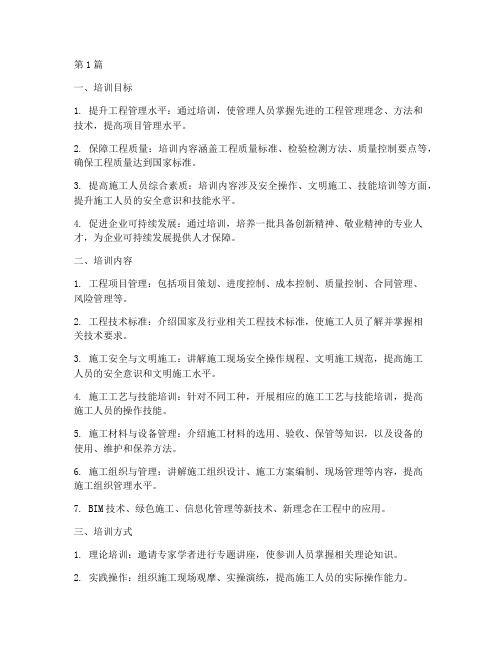 第1篇

一、培训目标

1. 提升工程管理水平：通过培训，使管理人员掌握先进的工程管理理念、方法和技术，提高项目管理水平。

2. 保障工程质量：培训内容涵盖工程质量标准、检验检测方法、质量控制要点等，确保工程质量达到国家标准。

3. 提高施工人员综合素质：培训内容涉及安全操作、文明施工、技能培训等方面，提升施工人员的安全意识和技能水平。

4. 促进企业可持续发展：通过培训，培养一批具备创新精神、敬业精神的专业人才，为企业可持续发展提供人才保障。

二、培训内容

1. 工程项目管理：包括项目策划、进度控制、成本控制、质量控制、合同管理、风险管理等。

2. 工程技术标准：介绍国家及行业相关工程技术标准，使施工人员了解并掌握相关技术要求。

3. 施工安全与文明施工：讲解施工现场安全操作规程、文明施工规范，提高施工人员的安全意识和文明施工水平。

4. 施工工艺与技能培训：针对不同工种，开展相应的施工工艺与技能培训，提高施工人员的操作技能。

5. 施工材料与设备管理：介绍施工材料的选用、验收、保管等知识，以及设备的使用、维护和保养方法。

6. 施工组织与管理：讲解施工组织设计、施工方案编制、现场管理等内容，提高施工组织管理水平。

7. BIM技术、绿色施工、信息化管理等新技术、新理念在工程中的应用。

三、培训方式

1. 理论培训：邀请专家学者进行专题讲座，使参训人员掌握相关理论知识。

2. 实践操作：组织施工现场观摩、实操演练，提高施工人员的实际操作能力。